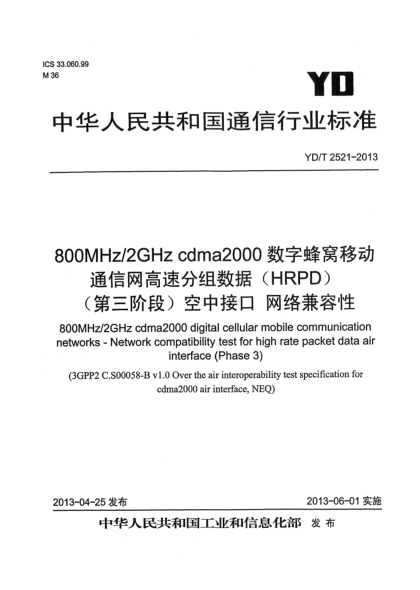 ICS 33.060.99
M 36

YD

中华人民共和国通信行业标准

YD/T 2521-2013

800MHz/2GHz cdma2000 数字蜂窝移动通信网高速分组数据（HRPD）（第三阶段）空中接口 网络兼容性

800MHz/2GHz cdma2000 digital cellular mobile communication networks - Network compatibility test for high rate packet data air interface (Phase 3)

(3GPP2 C.S00058-B v1.0 Over the air interoperability test specification for cdma2000 air interface, NEQ)

2013-04-25 发布

2013-06-01 实施

中华人民共和国工业和信息化部 发布